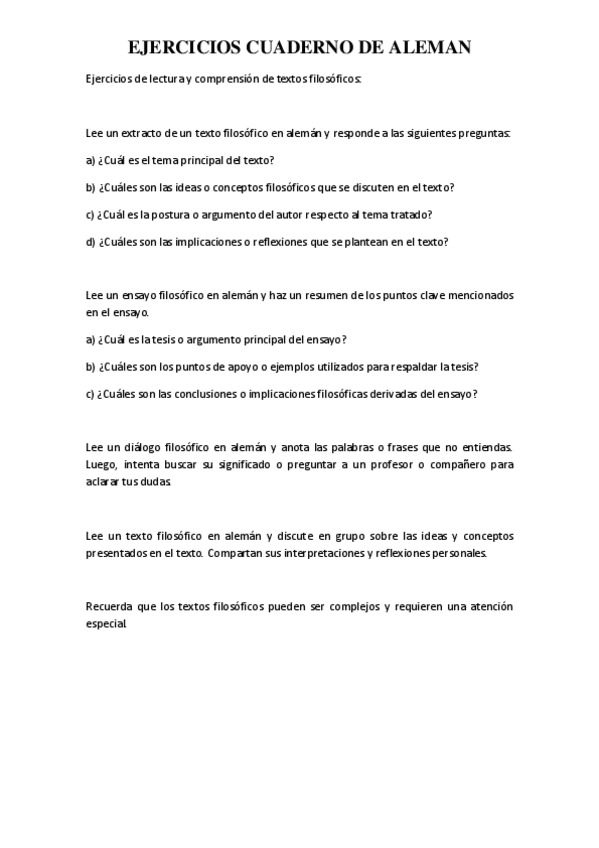 EJERCICIOS CUADERNO DE ALEMAN

Ejercicios de lectura y comprensión de textos filosóficos:

Lee un extracto de un texto filosófico en alemán y responde a las siguientes preguntas:

a) ¿Cuál es el tema principal del texto?

b) ¿Cuáles son las ideas o conceptos filosóficos que se discuten en el texto?

c) ¿Cuál es la postura o argumento del autor respecto al tema tratado?

d) ¿Cuáles son las implicaciones o reflexiones que se plantean en el texto?

Lee un ensayo filosófico en alemán y haz un resumen de los puntos clave mencionados en el ensayo.

a) ¿Cuál es la tesis o argumento principal del ensayo?

b) ¿Cuáles son los puntos de apoyo o ejemplos utilizados para respaldar la tesis?

c) ¿Cuáles son las conclusiones o implicaciones filosóficas derivadas del ensayo?

Lee un diálogo filosófico en alemán y anota las palabras o frases que no entiendas. Luego, intenta buscar su significado o preguntar a un profesor o compañero para aclarar tus dudas.

Lee un texto filosófico en alemán y discute en grupo sobre las ideas y conceptos presentados en el texto. Compartan sus interpretaciones y reflexiones personales.

Recuerda que los textos filosóficos pueden ser complejos y requieren una atención especial.